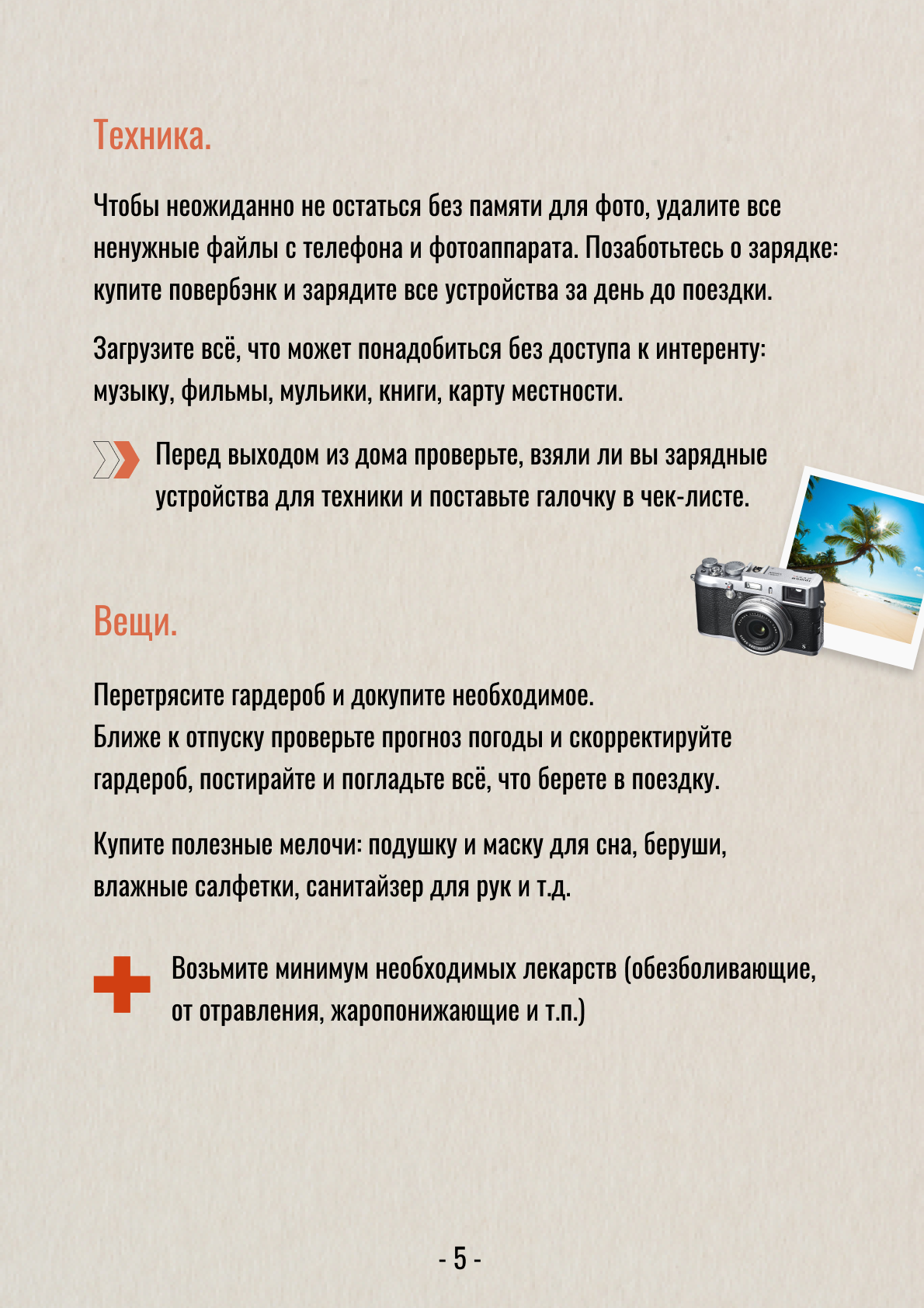 Техника.

Чтобы неожиданно не остаться без памяти для фото, удалите все ненужные файлы с телефона и фотоаппарата. Позаботьтесь о зарядке: купите повербэнк и зарядите все устройства за день до поездки.

Загрузите всё, что может понадобиться без доступа к интеренту: музыку, фильмы, мульики, книги, карту местности.

Перед выходом из дома проверьте, взяли ли вы зарядные устройства для техники и поставьте галочку в чек-листе.

Вещи.

Перетрясите гардероб и докупите необходимое.
Ближе к отпуску проверьте прогноз погоды и скорректируйте гардероб, постирайте и погладьте всё, что берете в поездку.

Купите полезные мелочи: подушку и маску для сна, беруши, влажные салфетки, санитайзер для рук и т.д.

Возьмите минимум необходимых лекарств (обезболивающие, от отравления, жаропонижающие и т.п.)

- 5 -